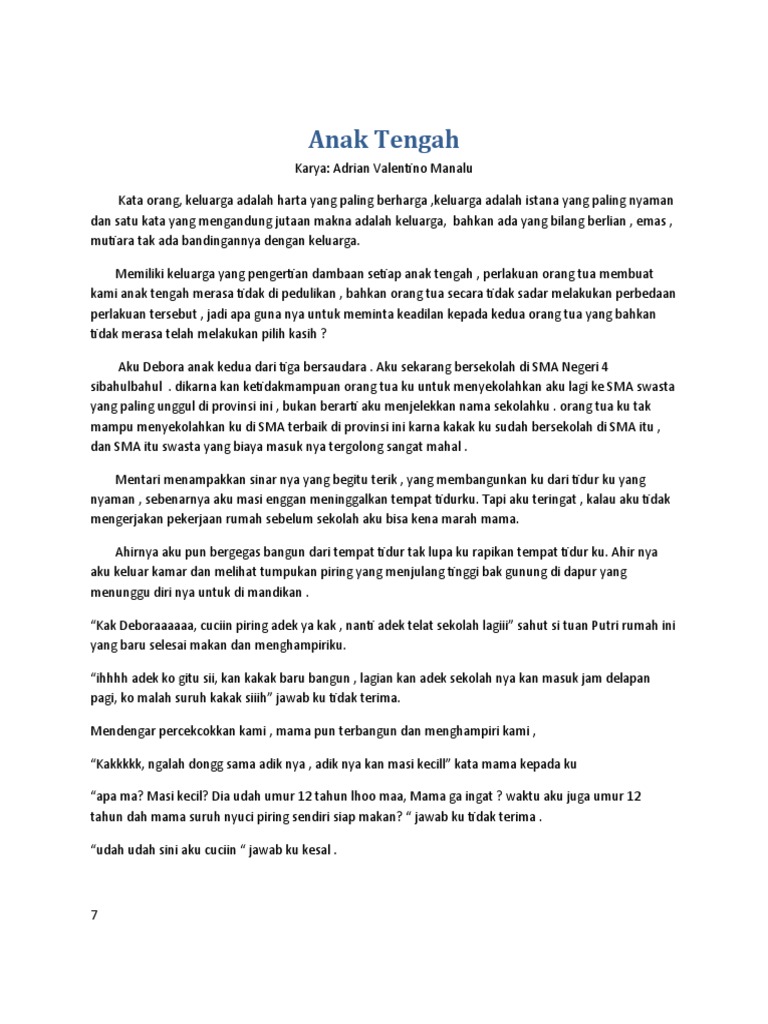 Anak Tengah

Karya: Adrian Valentino Manalu

Kata orang, keluarga adalah harta yang paling berharga ,keluarga adalah istana yang paling nyaman dan satu kata yang mengandung jutaan makna adalah keluarga, bahkan ada yang bilang berlian , emas , mutiara tak ada bandingannya dengan keluarga.

Memiliki keluarga yang pengertian dambaan setiap anak tengah , perlakuan orang tua membuat kami anak tengah merasa tidak di pedulikan , bahkan orang tua secara tidak sadar melakukan perbedaan perlakuan tersebut , jadi apa guna nya untuk meminta keadilan kepada kedua orang tua yang bahkan tidak merasa telah melakukan pilih kasih ?

Aku Debora anak kedua dari tiga bersaudara . Aku sekarang bersekolah di SMA Negeri 4 sibahulbahul . dikarna kan ketidakmampuan orang tua ku untuk menyekolahkan aku lagi ke SMA swasta yang paling unggul di provinsi ini , bukan berarti aku menjelekkan nama sekolahku . orang tua ku tak mampu menyekolahkan ku di SMA terbaik di provinsi ini karna kakak ku sudah bersekolah di SMA itu , dan SMA itu swasta yang biaya masuk nya tergolong sangat mahal .

Mentari menampakkan sinar nya yang begitu terik , yang membangunkan ku dari tidur ku yang nyaman , sebenarnya aku masi enggan meninggalkan tempat tidurku. Tapi aku teringat , kalau aku tidak mengerjakan pekerjaan rumah sebelum sekolah aku bisa kena marah mama.

Ahirnya aku pun bergegas bangun dari tempat tidur tak lupa ku rapikan tempat tidur ku. Ahir nya aku keluar kamar dan melihat tumpukan piring yang menjulang tinggi bak gunung di dapur yang menunggu diri nya untuk di mandikan .

“Kak Deboraaaaaa, cuciin piring adek ya kak , nanti adek telat sekolah lagiii” sahut si tuan Putri rumah ini yang baru selesai makan dan menghampiriku.

“ihhhh adek ko gitu sii, kan kakak baru bangun , lagian kan adek sekolah nya kan masuk jam delapan pagi, ko malah suruh kakak siiih” jawab ku tidak terima.

Mendengar percekcokkan kami , mama pun terbangun dan menghampiri kami ,

“Kakkkkk, ngalah dongg sama adik nya , adik nya kan masi kecill” kata mama kepada ku

“apa ma? Masi kecil? Dia udah umur 12 tahun lhoo maa, Mama ga ingat ? waktu aku juga umur 12 tahun dah mama suruh nyuci piring sendiri siap makan? “ jawab ku tidak terima .

“udah udah sini aku cuciin “ jawab ku kesal .

7